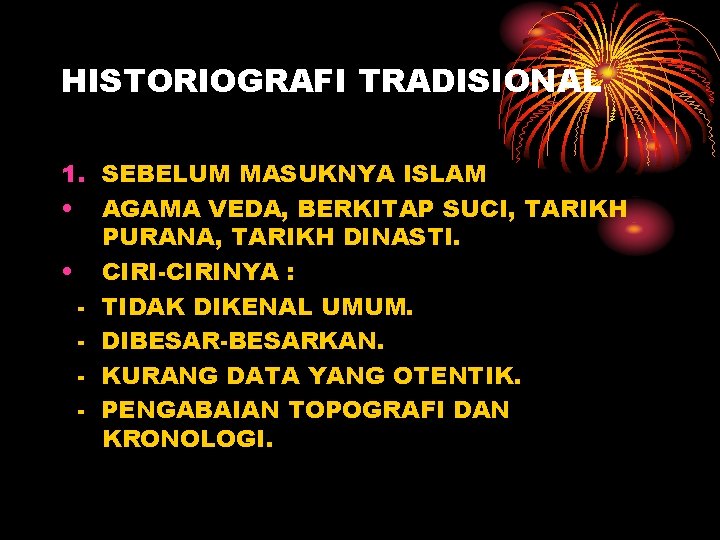 HISTORIOGRAFI TRADISIONAL

1. SEBELUM MASUKNYA ISLAM
• AGAMA VEDA, BERKITAP SUCI, TARIKH PURANA, TARIKH DINASTI.
• CIRI-CIRINYA :
- TIDAK DIKENAL UMUM.
- DIBESAR-BESARKAN.
- KURANG DATA YANG OTENTIK.
- PENGABAIAN TOPOGRAFI DAN KRONOLOGI.